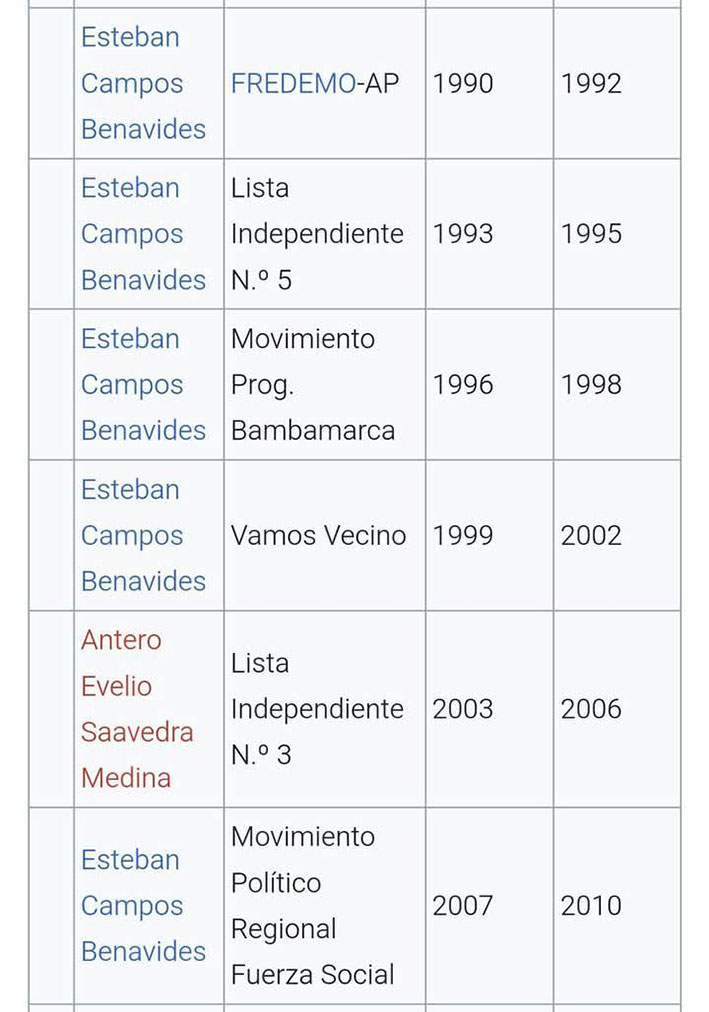 | | | | | |
|---|---|---|---|---|
| | Esteban Campos Benavides | FREDEMO-AP | 1990 | 1992 |
| | Esteban Campos Benavides | Lista Independiente N.º 5 | 1993 | 1995 |
| | Esteban Campos Benavides | Movimiento Prog. Bambamarca | 1996 | 1998 |
| | Esteban Campos Benavides | Vamos Vecino | 1999 | 2002 |
| | Antero Evelio Saavedra Medina | Lista Independiente N.º 3 | 2003 | 2006 |
| | Esteban Campos Benavides | Movimiento Político Regional Fuerza Social | 2007 | 2010 |